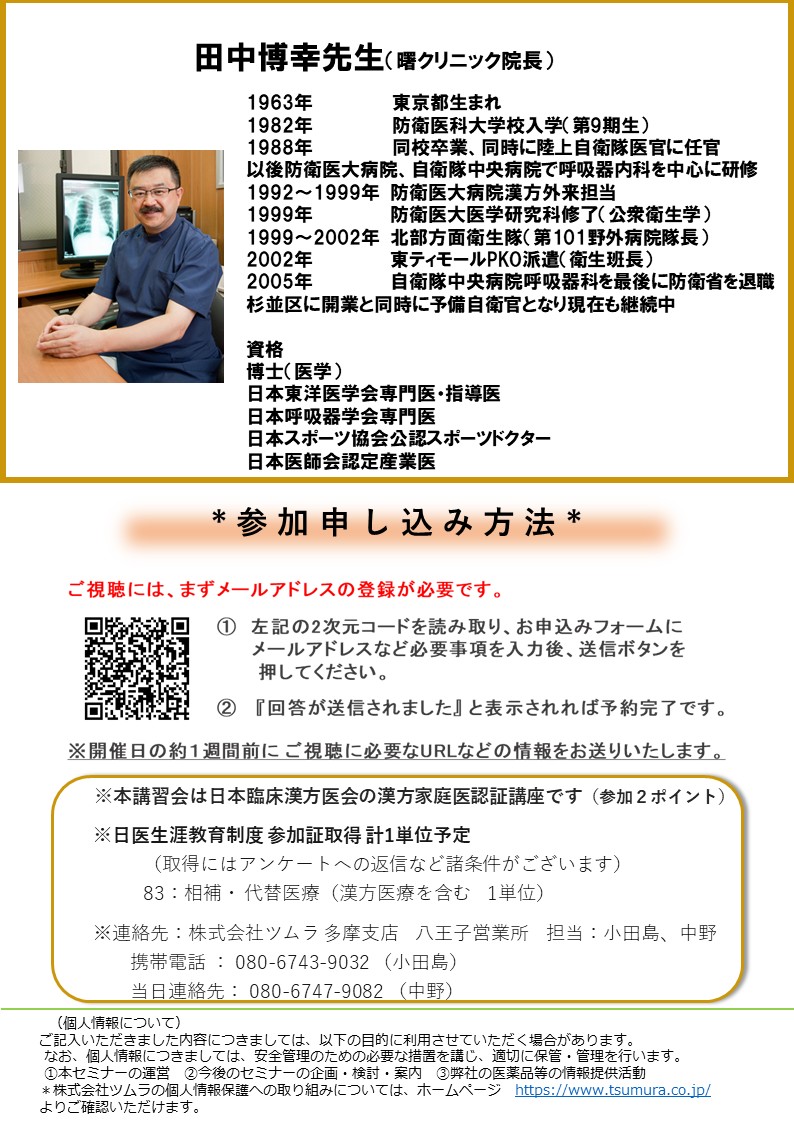 田中博幸先生（曙クリニック院長）

1963年　東京都生まれ
1982年　防衛医科大学校入学（第9期生）
1988年　同校卒業、同時に陸上自衛隊医官に任官
以後防衛医大病院、自衛隊中央病院で呼吸器内科を中心に研修
1992～1999年　防衛医大病院漢方外来担当
1999年　防衛医大医学研究科修了（公衆衛生学）
1999～2002年　北部方面衛生隊（第101野外病院隊長）
2002年　東ティモールPKO派遣（衛生班長）
2005年　自衛隊中央病院呼吸器科を最後に防衛省を退職
杉並区に開業と同時に予備自衛官となり現在も継続中

資格
博士（医学）
日本東洋医学会専門医・指導医
日本呼吸器学会専門医
日本スポーツ協会公認スポーツドクター
日本医師会認定産業医

＊参加申し込み方法＊

ご視聴には、まずメールアドレスの登録が必要です。

① 左記の2次元コードを読み取り、お申込みフォームにメールアドレスなど必要事項を入力後、送信ボタンを押してください。

② 『回答が送信されました』と表示されれば予約完了です。

※開催日の約1週間前に ご視聴に必要なURLなどの情報をお送りいたします。

※本講習会は日本臨床漢方医会の漢方家庭医認証講座です（参加２ポイント）

※日医生涯教育制度 参加証取得 計1単位予定
（取得にはアンケートへの返信など諸条件がございます）
83：相補・代替医療（漢方医療を含む　1単位）

※連絡先：株式会社ツムラ 多摩支店　八王子営業所　担当：小田島、中野
携帯電話 ： 080-6743-9032 （小田島）
当日連絡先： 080-6747-9082 （中野）

（個人情報について）
ご記入いただきました内容につきましては、以下の目的に利用させていただく場合があります。
なお、個人情報につきましては、安全管理のための必要な措置を講じ、適切に保管・管理を行います。
①本セミナーの運営　②今後のセミナーの企画・検討・案内　③弊社の医薬品等の情報提供活動
＊株式会社ツムラの個人情報保護への取り組みについては、ホームページ　https://www.tsumura.co.jp/ よりご確認いただけます。